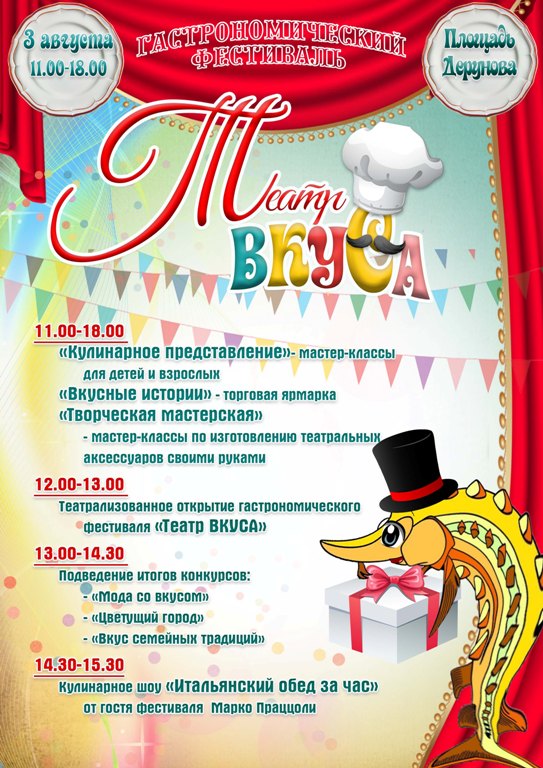 3 августа
11.00-18.00

ГАСТРОНОМИЧЕСКИЙ ФЕСТИВАЛЬ

Площадь Дерунова

Театр ВКУСА

11.00-18.00
«Кулинарное представление»- мастер-классы для детей и взрослых
«Вкусные истории» - торговая ярмарка
«Творческая мастерская» - мастер-классы по изготовлению театральных аксессуаров своими руками

12.00-13.00
Театрализованное открытие гастрономического фестиваля «Театр ВКУСА»

13.00-14.30
Подведение итогов конкурсов:
- «Мода со вкусом»
- «Цветущий город»
- «Вкус семейных традиций»

14.30-15.30
Кулинарное шоу «Итальянский обед за час» от гостя фестиваля Марко Праццоли